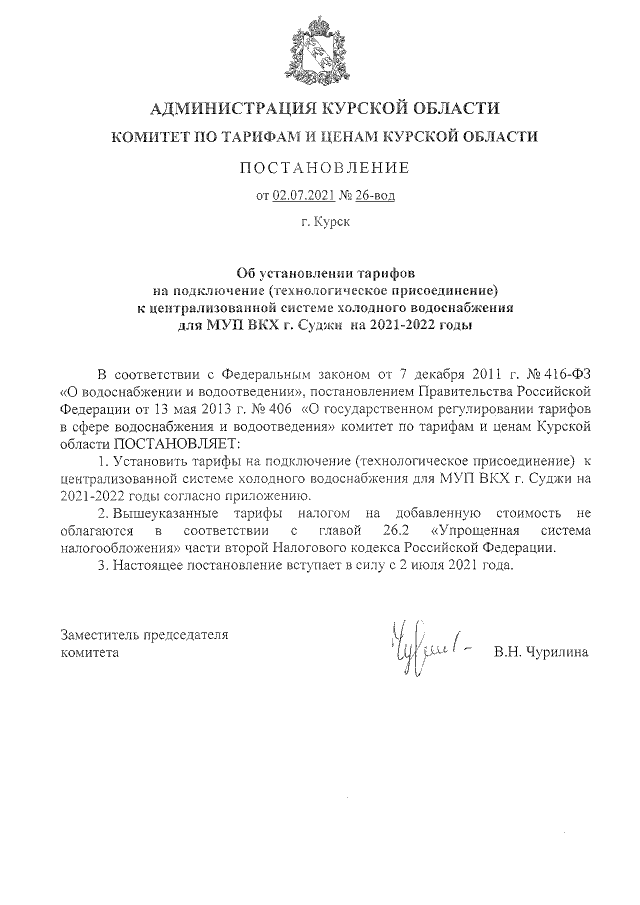 АДМИНИСТРАЦИЯ КУРСКОЙ ОБЛАСТИ
КОМИТЕТ ПО ТАРИФАМ И ЦЕНАМ КУРСКОЙ ОБЛАСТИ

ПОСТАНОВЛЕНИЕ

от 02.07.2021 № 26-вод

г. Курск

Об установлении тарифов
на подключение (технологическое присоединение)
к централизованной системе холодного водоснабжения
для МУП ВКХ г. Суджи на 2021-2022 годы

В соответствии с Федеральным законом от 7 декабря 2011 г. № 416-ФЗ «О водоснабжении и водоотведении», постановлением Правительства Российской Федерации от 13 мая 2013 г. № 406 «О государственном регулировании тарифов в сфере водоснабжения и водоотведения» комитет по тарифам и ценам Курской области ПОСТАНОВЛЯЕТ:

1. Установить тарифы на подключение (технологическое присоединение) к централизованной системе холодного водоснабжения для МУП ВКХ г. Суджи на 2021-2022 годы согласно приложению.

2. Вышеуказанные тарифы налогом на добавленную стоимость не облагаются в соответствии с главой 26.2 «Упрощенная система налогообложения» части второй Налогового кодекса Российской Федерации.

3. Настоящее постановление вступает в силу с 2 июля 2021 года.

Заместитель председателя
комитета

В.Н. Чурилина